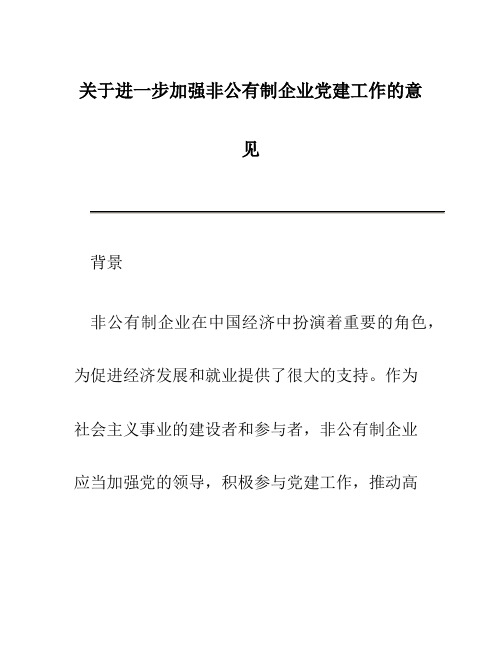 关于进一步加强非公有制企业党建工作的意见

背景

非公有制企业在中国经济中扮演着重要的角色，为促进经济发展和就业提供了很大的支持。作为社会主义事业的建设者和参与者，非公有制企业应当加强党的领导，积极参与党建工作，推动高